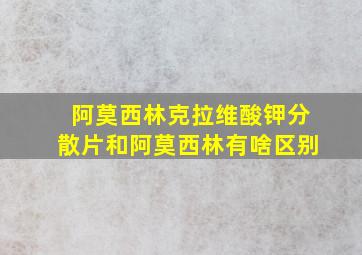 阿莫西林克拉维酸钾分散片和阿莫西林有啥区别